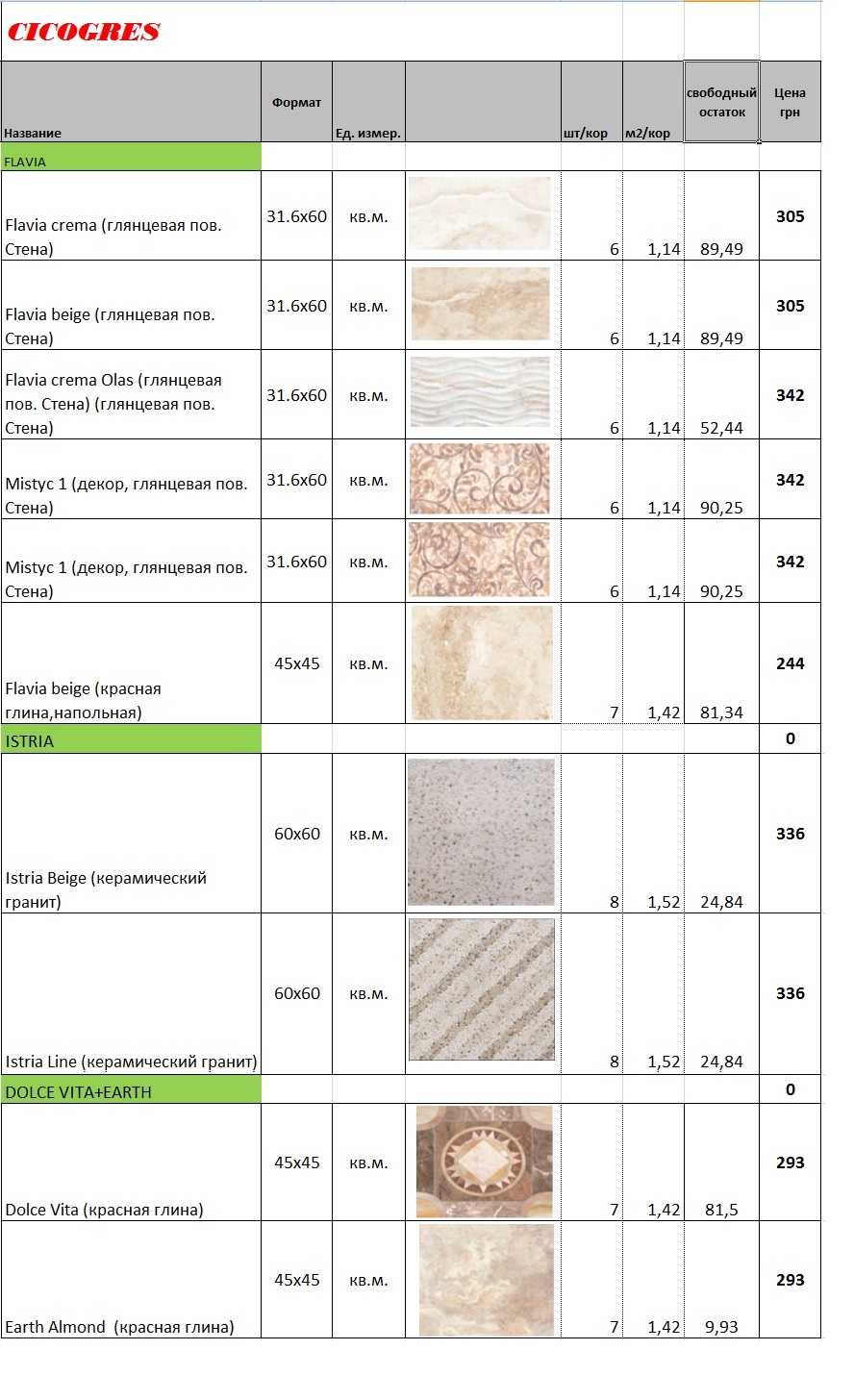 CICOGRES

| Название | Формат | Ед. измер. | | шт/кор | м2/кор | свободный остаток | Цена грн |
|---|---|---|---|---|---|---|---|
| FLAVIA | | | | | | | |
| Flavia crema (глянцевая пов. Стена) | 31.6x60 | кв.м. | | 6 | 1,14 | 89,49 | 305 |
| Flavia beige (глянцевая пов. Стена) | 31.6x60 | кв.м. | | 6 | 1,14 | 89,49 | 305 |
| Flavia crema Olas (глянцевая пов. Стена) (глянцевая пов. Стена) | 31.6x60 | кв.м. | | 6 | 1,14 | 52,44 | 342 |
| Mistyc 1 (декор, глянцевая пов. Стена) | 31.6x60 | кв.м. | | 6 | 1,14 | 90,25 | 342 |
| Mistyc 1 (декор, глянцевая пов. Стена) | 31.6x60 | кв.м. | | 6 | 1,14 | 90,25 | 342 |
| Flavia beige (красная глина,напольная) | 45x45 | кв.м. | | 7 | 1,42 | 81,34 | 244 |
| ISTRIA | | | | | | | 0 |
| Istria Beige (керамический гранит) | 60x60 | кв.м. | | 8 | 1,52 | 24,84 | 336 |
| Istria Line (керамический гранит) | 60x60 | кв.м. | | 8 | 1,52 | 24,84 | 336 |
| DOLCE VITA+EARTH | | | | | | | 0 |
| Dolce Vita (красная глина) | 45x45 | кв.м. | | 7 | 1,42 | 81,5 | 293 |
| Earth Almond (красная глина) | 45x45 | кв.м. | | 7 | 1,42 | 9,93 | 293 |